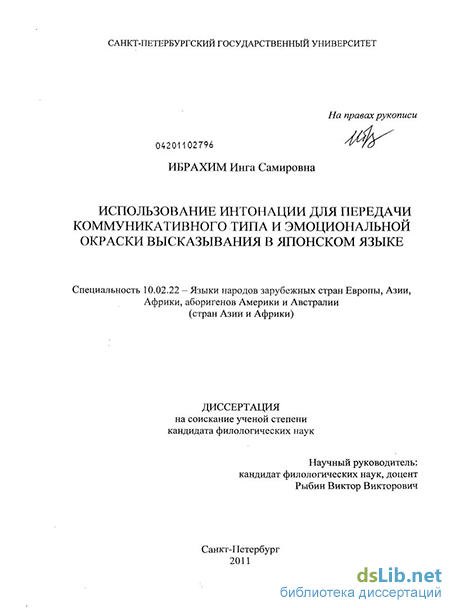 САНКТ-ПЕТЕРБУРГСКИЙ ГОСУДАРСТВЕННЫЙ УНИВЕРСИТЕТ

На правах рукописи

04201102796

ИБРАХИМ Инга Самировна

ИСПОЛЬЗОВАНИЕ ИНТОНАЦИИ ДЛЯ ПЕРЕДАЧИ КОММУНИКАТИВНОГО ТИПА И ЭМОЦИОНАЛЬНОЙ ОКРАСКИ ВЫСКАЗЫВАНИЯ В ЯПОНСКОМ ЯЗЫКЕ

Специальность 10.02.22 – Языки народов зарубежных стран Европы, Азии, Африки, аборигенов Америки и Австралии (стран Азии и Африки)

ДИССЕРТАЦИЯ
на соискание ученой степени
кандидата филологических наук

Научный руководитель:
кандидат филологических наук, доцент
Рыбин Виктор Викторович

Санкт-Петербург
2011

dsLib.net
библиотека диссертаций